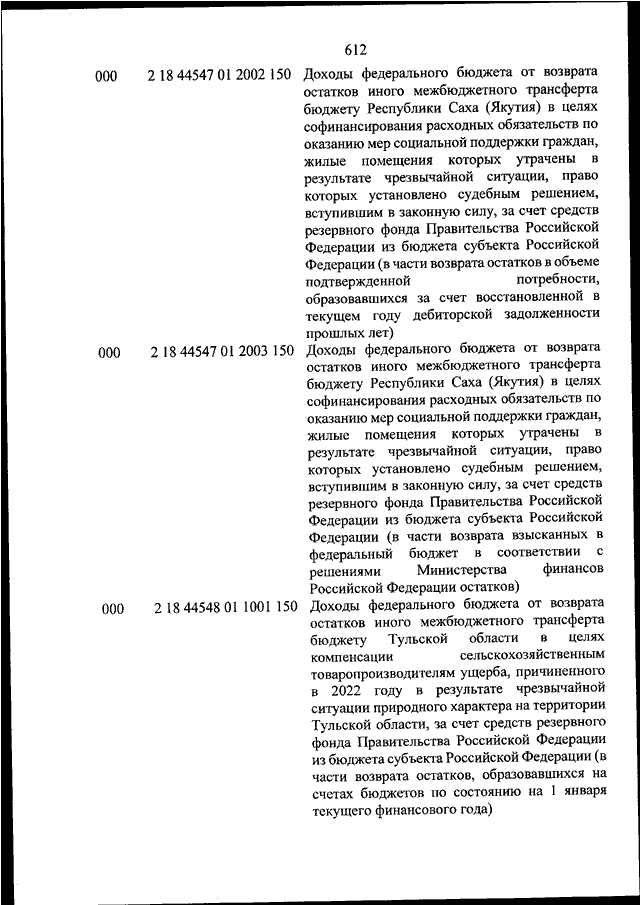 612

| | | |
|---|---|---|
| 000 | 2 18 44547 01 2002 150 | Доходы федерального бюджета от возврата остатков иного межбюджетного трансферта бюджету Республики Саха (Якутия) в целях софинансирования расходных обязательств по оказанию мер социальной поддержки граждан, жилые помещения которых утрачены в результате чрезвычайной ситуации, право которых установлено судебным решением, вступившим в законную силу, за счет средств резервного фонда Правительства Российской Федерации из бюджета субъекта Российской Федерации (в части возврата остатков в объеме подтвержденной потребности, образовавшихся за счет восстановленной в текущем году дебиторской задолженности прошлых лет) |
| 000 | 2 18 44547 01 2003 150 | Доходы федерального бюджета от возврата остатков иного межбюджетного трансферта бюджету Республики Саха (Якутия) в целях софинансирования расходных обязательств по оказанию мер социальной поддержки граждан, жилые помещения которых утрачены в результате чрезвычайной ситуации, право которых установлено судебным решением, вступившим в законную силу, за счет средств резервного фонда Правительства Российской Федерации из бюджета субъекта Российской Федерации (в части возврата взысканных в федеральный бюджет в соответствии с решениями Министерства финансов Российской Федерации остатков) |
| 000 | 2 18 44548 01 1001 150 | Доходы федерального бюджета от возврата остатков иного межбюджетного трансферта бюджету Тульской области в целях компенсации сельскохозяйственным товаропроизводителям ущерба, причиненного в 2022 году в результате чрезвычайной ситуации природного характера на территории Тульской области, за счет средств резервного фонда Правительства Российской Федерации из бюджета субъекта Российской Федерации (в части возврата остатков, образовавшихся на счетах бюджетов по состоянию на 1 января текущего финансового года) |